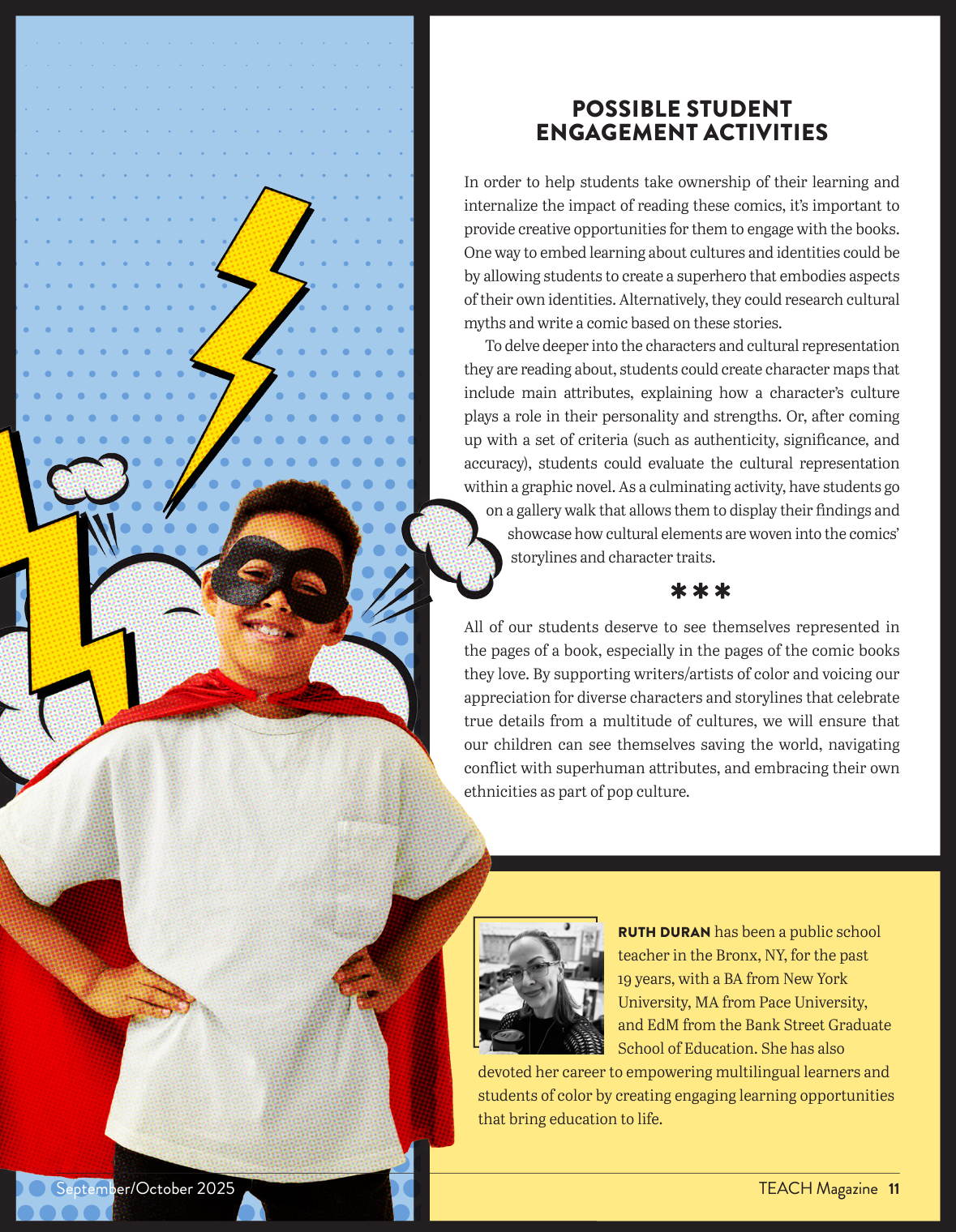 POSSIBLE STUDENT ENGAGEMENT ACTIVITIES

In order to help students take ownership of their learning and internalize the impact of reading these comics, it's important to provide creative opportunities for them to engage with the books. One way to embed learning about cultures and identities could be by allowing students to create a superhero that embodies aspects of their own identities. Alternatively, they could research cultural myths and write a comic based on these stories.

To delve deeper into the characters and cultural representation they are reading about, students could create character maps that include main attributes, explaining how a character's culture plays a role in their personality and strengths. Or, after coming up with a set of criteria (such as authenticity, significance, and accuracy), students could evaluate the cultural representation within a graphic novel. As a culminating activity, have students go on a gallery walk that allows them to display their findings and showcase how cultural elements are woven into the comics' storylines and character traits.

***

All of our students deserve to see themselves represented in the pages of a book, especially in the pages of the comic books they love. By supporting writers/artists of color and voicing our appreciation for diverse characters and storylines that celebrate true details from a multitude of cultures, we will ensure that our children can see themselves saving the world, navigating conflict with superhuman attributes, and embracing their own ethnicities as part of pop culture.

RUTH DURAN has been a public school teacher in the Bronx, NY, for the past 19 years, with a BA from New York University, MA from Pace University, and EdM from the Bank Street Graduate School of Education. She has also devoted her career to empowering multilingual learners and students of color by creating engaging learning opportunities that bring education to life.

September/October 2025

TEACH Magazine 11